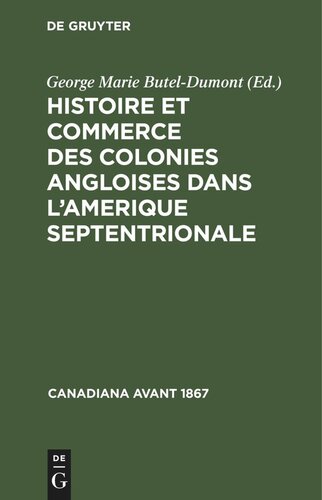 DE GRUYTER

George Marie Butel-Dumont (Ed.)

HISTOIRE ET COMMERCE DES COLONIES ANGLOISES DANS L'AMERIQUE SEPTENTRIONALE

CANADIANA AVANT 1867

DE
G